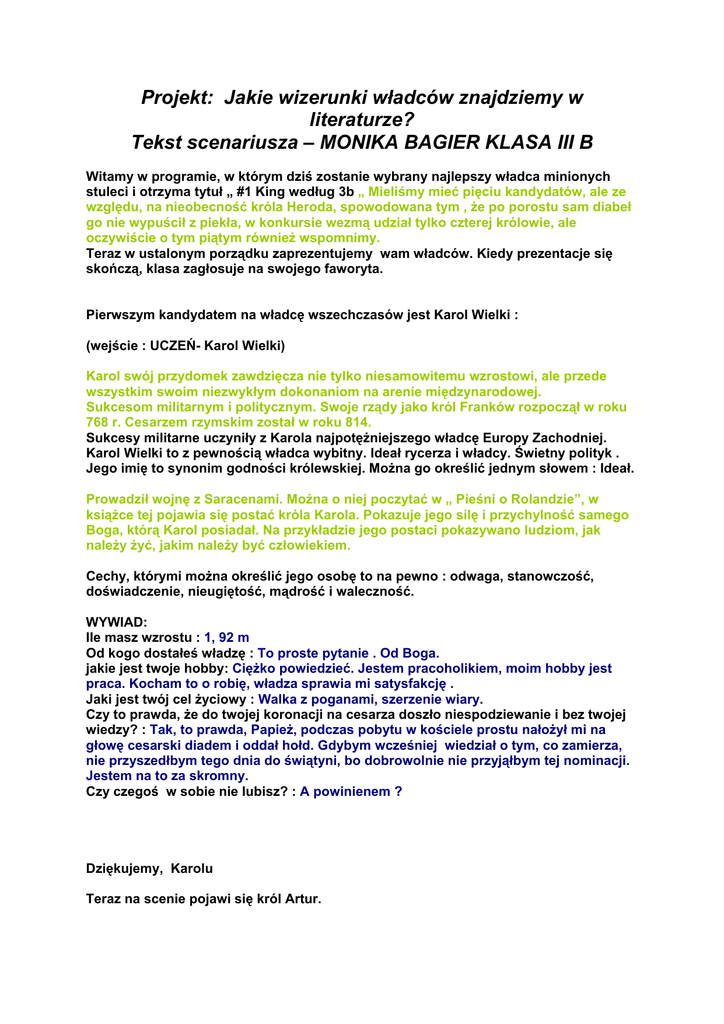 Projekt: Jakie wizerunki władców znajdziemy w literaturze?
Tekst scenariusza – MONIKA BAGIER KLASA III B

Witamy w programie, w którym dziś zostanie wybrany najlepszy władca minionych stuleci i otrzyma tytuł „ #1 King według 3b „ Mieliśmy mieć pięciu kandydatów, ale ze względu, na nieobecność króla Heroda, spowodowana tym , że po porostu sam diabeł go nie wypuścił z piekła, w konkursie wezmą udział tylko czterej królowie, ale oczywiście o tym piątym również wspomnimy.
Teraz w ustalonym porządku zaprezentujemy wam władców. Kiedy prezentacje się skończą, klasa zagłosuje na swojego faworyta.

Pierwszym kandydatem na władcę wszechczasów jest Karol Wielki :

(wejście : UCZEŃ- Karol Wielki)

Karol swój przydomek zawdzięcza nie tylko niesamowitemu wzrostowi, ale przede wszystkim swoim niezwykłym dokonaniom na arenie międzynarodowej.
Sukcesom militarnym i politycznym. Swoje rządy jako król Franków rozpoczął w roku 768 r. Cesarzem rzymskim został w roku 814.
Sukcesy militarne uczyniły z Karola najpotężniejszego władcę Europy Zachodniej. Karol Wielki to z pewnością władca wybitny. Ideał rycerza i władcy. Świetny polityk . Jego imię to synonim godności królewskiej. Można go określić jednym słowem : Ideał.

Prowadził wojnę z Saracenami. Można o niej poczytać w „ Pieśni o Rolandzie”, w książce tej pojawia się postać króla Karola. Pokazuje jego siłę i przychylność samego Boga, którą Karol posiadał. Na przykładzie jego postaci pokazywano ludziom, jak należy żyć, jakim należy być człowiekiem.

Cechy, którymi można określić jego osobę to na pewno : odwaga, stanowczość, doświadczenie, nieugiętość, mądrość i waleczność.

WYWIAD:
Ile masz wzrostu : 1, 92 m
Od kogo dostałeś władzę : To proste pytanie . Od Boga.
jakie jest twoje hobby: Ciężko powiedzieć. Jestem pracoholikiem, moim hobby jest praca. Kocham to o robię, władza sprawia mi satysfakcję .
Jaki jest twój cel życiowy : Walka z poganami, szerzenie wiary.
Czy to prawda, że do twojej koronacji na cesarza doszło niespodziewanie i bez twojej wiedzy? : Tak, to prawda, Papież, podczas pobytu w kościele prostu nałożył mi na głowę cesarski diadem i oddał hołd. Gdybym wcześniej wiedział o tym, co zamierza, nie przyszedłbym tego dnia do świątyni, bo dobrowolnie nie przyjąłbym tej nominacji. Jestem na to za skromny.
Czy czegoś w sobie nie lubisz? : A powinienem ?

Dziękujemy, Karolu

Teraz na scenie pojawi się król Artur.